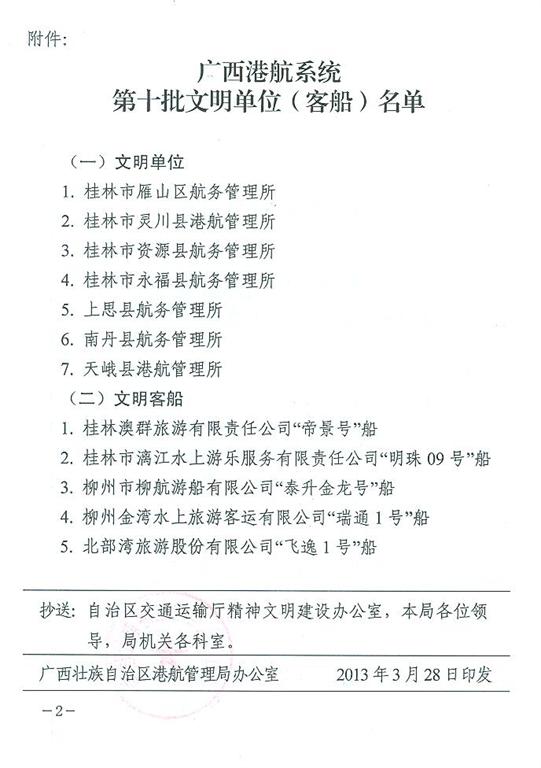 附件:

广西港航系统
第十批文明单位（客船）名单

（一）文明单位
1. 桂林市雁山区航务管理所
2. 桂林市灵川县港航管理所
3. 桂林市资源县航务管理所
4. 桂林市永福县航务管理所
5. 上思县航务管理所
6. 南丹县航务管理所
7. 天峨县港航管理所
（二）文明客船
1. 桂林澳群旅游有限责任公司“帝景号”船
2. 桂林市漓江水上游乐服务有限责任公司“明珠 09 号”船
3. 柳州市柳航游船有限公司“泰升金龙号”船
4. 柳州金湾水上旅游客运有限公司“瑞通 1 号”船
5. 北部湾旅游股份有限公司“飞逸 1 号”船

抄送：自治区交通运输厅精神文明建设办公室，本局各位领导，局机关各科室。

广西壮族自治区港航管理局办公室　2013 年 3 月 28 日印发

－2－